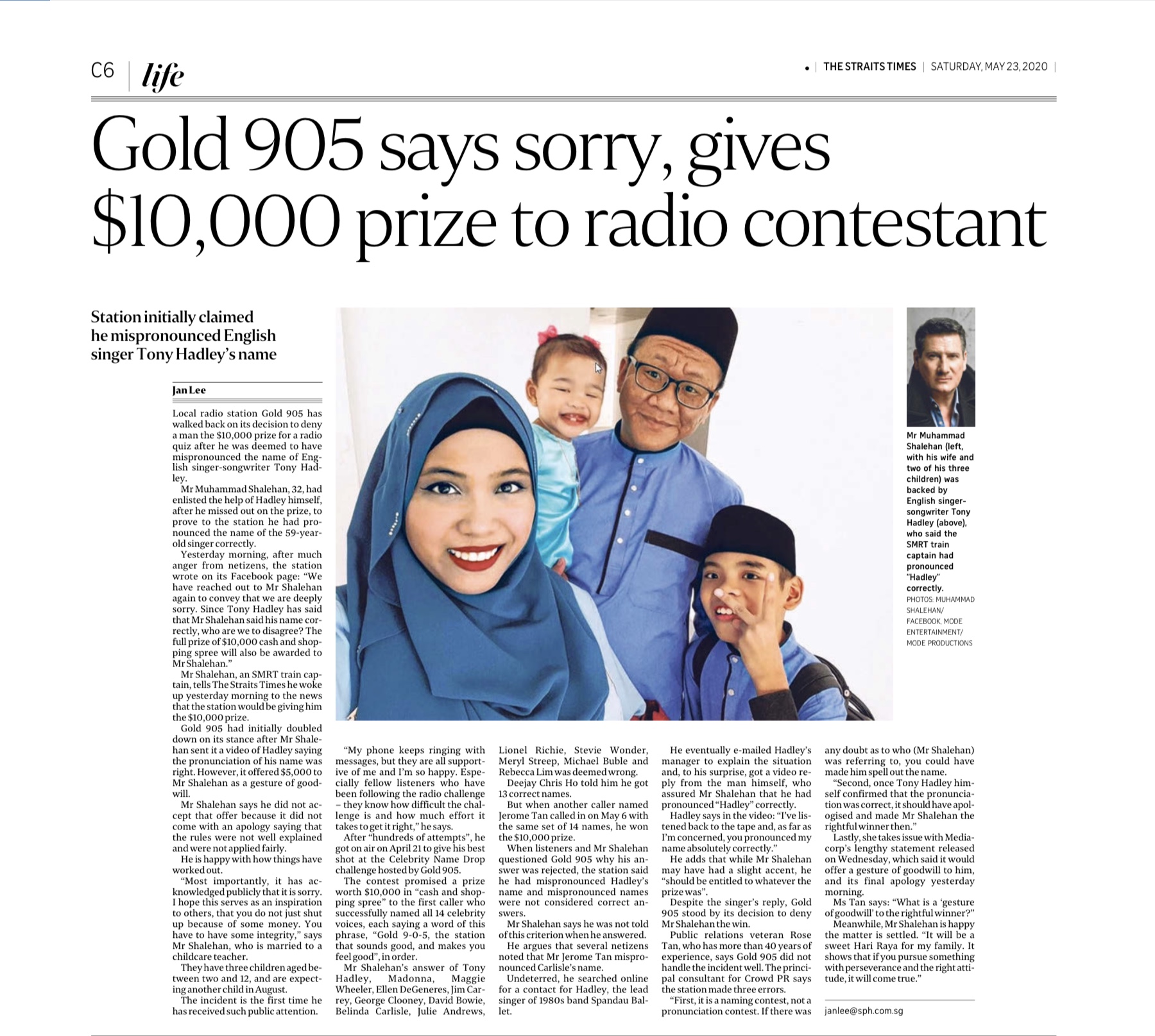 C6 | life

• | THE STRAITS TIMES | SATURDAY, MAY 23, 2020 |

Gold 905 says sorry, gives $10,000 prize to radio contestant

Station initially claimed he mispronounced English singer Tony Hadley's name

Jan Lee

Local radio station Gold 905 has walked back on its decision to deny a man the $10,000 prize for a radio quiz after he was deemed to have mispronounced the name of English singer-songwriter Tony Hadley.

Mr Muhammad Shalehan, 32, had enlisted the help of Hadley himself, after he missed out on the prize, to prove to the station he had pronounced the name of the 59-year-old singer correctly.

Yesterday morning, after much anger from netizens, the station wrote on its Facebook page: "We have reached out to Mr Shalehan again to convey that we are deeply sorry. Since Tony Hadley has said that Mr Shalehan said his name correctly, who are we to disagree? The full prize of $10,000 cash and shopping spree will also be awarded to Mr Shalehan."

Mr Shalehan, an SMRT train captain, tells The Straits Times he woke up yesterday morning to the news that the station would be giving him the $10,000 prize.

Gold 905 had initially doubled down on its stance after Mr Shalehan sent it a video of Hadley saying the pronunciation of his name was right. However, it offered $5,000 to Mr Shalehan as a gesture of goodwill.

Mr Shalehan says he did not accept that offer because it did not come with an apology saying that the rules were not well explained and were not applied fairly.

He is happy with how things have worked out.

"Most importantly, it has acknowledged publicly that it is sorry. I hope this serves as an inspiration to others, that you do not just shut up because of some money. You have to have some integrity," says Mr Shalehan, who is married to a childcare teacher.

They have three children aged between two and 12, and are expecting another child in August.

The incident is the first time he has received such public attention.

"My phone keeps ringing with messages, but they are all supportive of me and I'm so happy. Especially fellow listeners who have been following the radio challenge – they know how difficult the challenge is and how much effort it takes to get it right," he says.

After "hundreds of attempts", he got on air on April 21 to give his best shot at the Celebrity Name Drop challenge hosted by Gold 905.

The contest promised a prize worth $10,000 in "cash and shopping spree" to the first caller who successfully named all 14 celebrity voices, each saying a word of this phrase, "Gold 9-0-5, the station that sounds good, and makes you feel good", in order.

Mr Shalehan's answer of Tony Hadley, Madonna, Maggie Wheeler, Ellen DeGeneres, Jim Carrey, George Clooney, David Bowie, Belinda Carlisle, Julie Andrews, Lionel Richie, Stevie Wonder, Meryl Streep, Michael Buble and Rebecca Lim was deemed wrong.

Deejay Chris Ho told him he got 13 correct names.

But when another caller named Jerome Tan called in on May 6 with the same set of 14 names, he won the $10,000 prize.

When listeners and Mr Shalehan questioned Gold 905 why his answer was rejected, the station said he had mispronounced Hadley's name and mispronounced names were not considered correct answers.

Mr Shalehan says he was not told of this criterion when he answered.

He argues that several netizens noted that Mr Jerome Tan mispronounced Carlisle's name.

Undeterred, he searched online for a contact for Hadley, the lead singer of 1980s band Spandau Ballet.

He eventually e-mailed Hadley's manager to explain the situation and, to his surprise, got a video reply from the man himself, who assured Mr Shalehan that he had pronounced "Hadley" correctly.

Hadley says in the video: "I've listened back to the tape and, as far as I'm concerned, you pronounced my name absolutely correctly."

He adds that while Mr Shalehan may have had a slight accent, he "should be entitled to whatever the prize was".

Despite the singer's reply, Gold 905 stood by its decision to deny Mr Shalehan the win.

Public relations veteran Rose Tan, who has more than 40 years of experience, says Gold 905 did not handle the incident well. The principal consultant for Crowd PR says the station made three errors.

"First, it is a naming contest, not a pronunciation contest. If there was any doubt as to who (Mr Shalehan) was referring to, you could have made him spell out the name.

"Second, once Tony Hadley himself confirmed that the pronunciation was correct, it should have apologised and made Mr Shalehan the rightful winner then."

Lastly, she takes issue with Mediacorp's lengthy statement released on Wednesday, which said it would offer a gesture of goodwill to him, and its final apology yesterday morning.

Ms Tan says: "What is a 'gesture of goodwill' to the rightful winner?"

Meanwhile, Mr Shalehan is happy the matter is settled. "It will be a sweet Hari Raya for my family. It shows that if you pursue something with perseverance and the right attitude, it will come true."

janlee@sph.com.sg

Mr Muhammad Shalehan (left, with his wife and two of his three children) was backed by English singer-songwriter Tony Hadley (above), who said the SMRT train captain had pronounced "Hadley" correctly. PHOTOS: MUHAMMAD SHALEHAN/ FACEBOOK, MODE ENTERTAINMENT/ MODE PRODUCTIONS